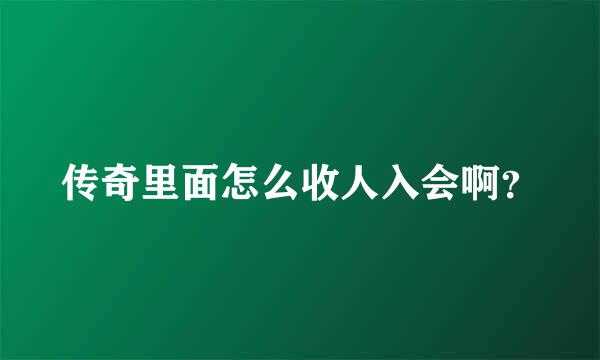 传奇里面怎么收人入会啊?